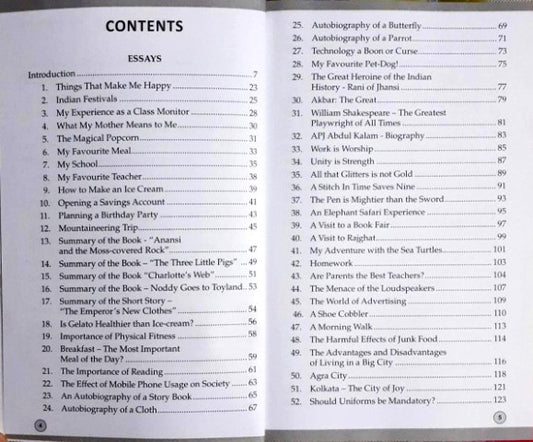 CONTENTS

ESSAYS

Introduction 7
1. Things That Make Me Happy 23
2. Indian Festivals 25
3. My Experience as a Class Monitor 28
4. What My Mother Means to Me 30
5. The Magical Popcorn 31
6. My Favourite Meal 33
7. My School 35
8. My Favourite Teacher 38
9. How to Make an Ice Cream 39
10. Opening a Savings Account 41
11. Planning a Birthday Party 43
12. Mountaineering Trip 45
13. Summary of the Book - "Anansi and the Moss-covered Rock" 47
14. Summary of the Book – "The Three Little Pigs" 49
15. Summary of the Book "Charlotte's Web" 51
16. Summary of the Book – Noddy Goes to Toyland 53
17. Summary of the Short Story – "The Emperor's New Clothes" 54
18. Is Gelato Healthier than Ice-cream? 56
19. Importance of Physical Fitness 58
20. Breakfast – The Most Important Meal of the Day? 59
21. The Importance of Reading 61
22. The Effect of Mobile Phone Usage on Society 63
23. An Autobiography of a Story Book 65
24. Autobiography of a Cloth 67

4

25. Autobiography of a Butterfly 69
26. Autobiography of a Parrot 71
27. Technology a Boon or Curse 73
28. My Favourite Pet-Dog! 75
29. The Great Heroine of the Indian History - Rani of Jhansi 77
30. Akbar: The Great 79
31. William Shakespeare – The Greatest Playwright of All Times 81
32. APJ Abdul Kalam - Biography 83
33. Work is Worship 85
34. Unity is Strength 87
35. All that Glitters is not Gold 89
36. A Stitch In Time Saves Nine 91
37. The Pen is Mightier than the Sword 93
38. An Elephant Safari Experience 95
39. A Visit to a Book Fair 97
40. A Visit to Rajghat 99
41. My Adventure with the Sea Turtles 101
42. Homework 103
43. Are Parents the Best Teachers? 104
44. The Menace of the Loudspeakers 107
45. The World of Advertising 109
46. A Shoe Cobbler 110
47. A Morning Walk 113
48. The Harmful Effects of Junk Food 114
49. The Advantages and Disadvantages of Living in a Big City 116
50. Agra City 118
51. Kolkata – The City of Joy 121
52. Should Uniforms be Mandatory? 123

5